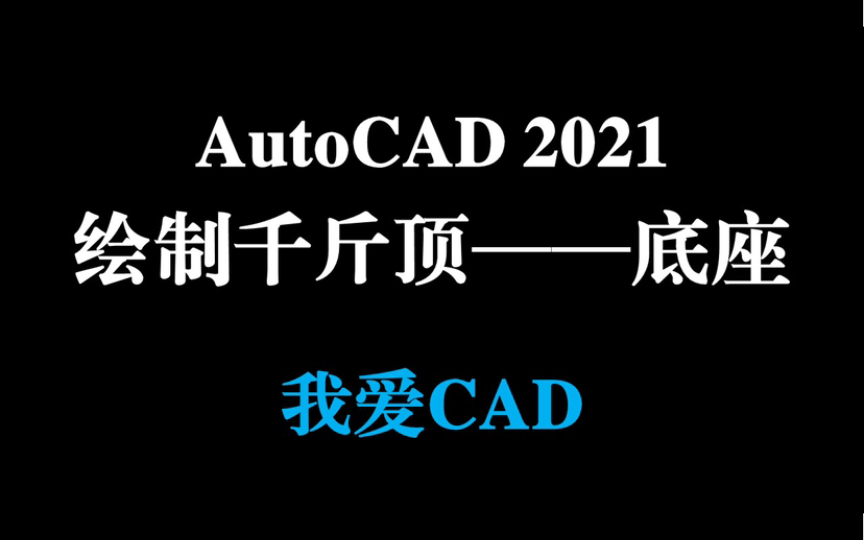 AutoCAD 2021
绘制千斤顶——底座

我爱CAD